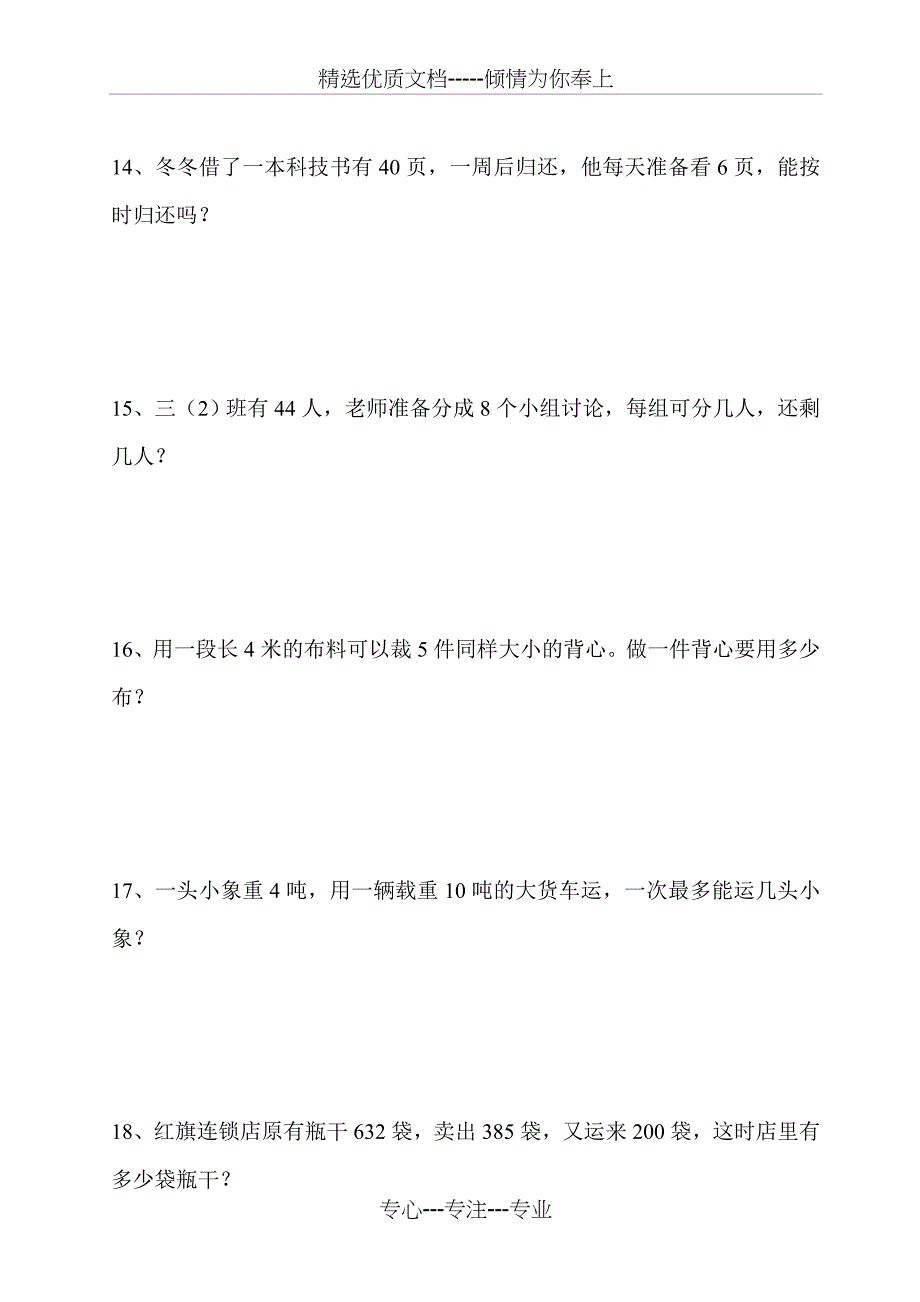 精选优质文档-----倾情为你奉上

14、冬冬借了一本科技书有 40 页，一周后归还，他每天准备看 6 页，能按时归还吗？

15、三（2）班有 44 人，老师准备分成 8 个小组讨论，每组可分几人，还剩几人？

16、用一段长 4 米的布料可以裁 5 件同样大小的背心。做一件背心要用多少布？

17、一头小象重 4 吨，用一辆载重 10 吨的大货车运，一次最多能运几头小象？

18、红旗连锁店原有瓶干 632 袋，卖出 385 袋，又运来 200 袋，这时店里有多少袋瓶干？

专心---专注---专业